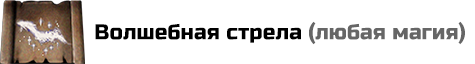 Волшебная стрела (любая магия)